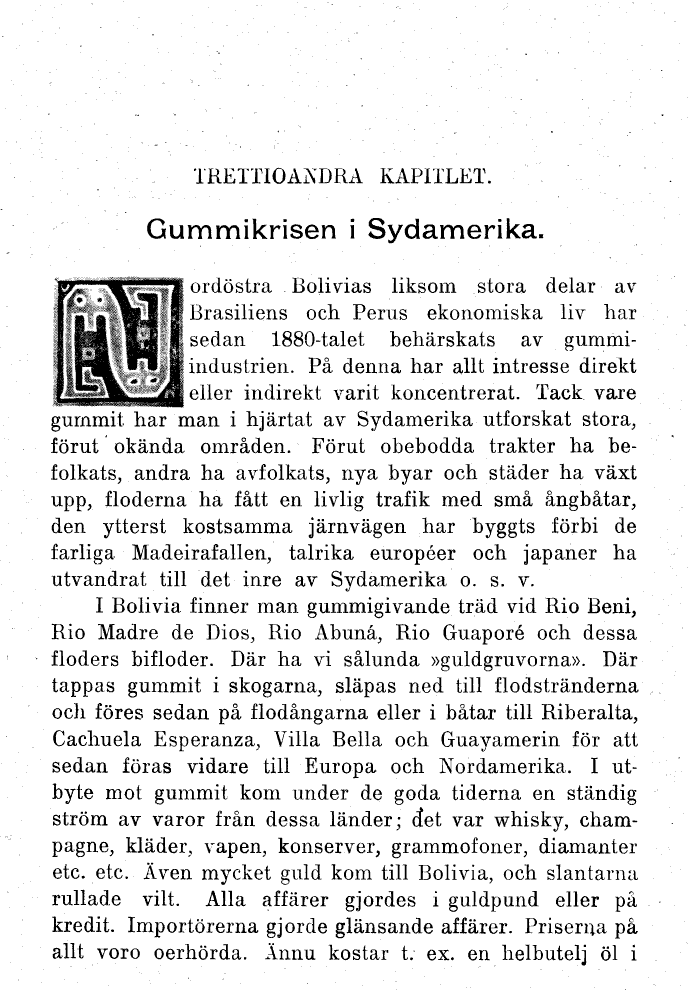 TRETTIOANDRA KAPITLET.

Gummikrisen i Sydamerika.

Nordöstra Bolivias liksom stora delar av Brasiliens och Perus ekonomiska liv har sedan 1880-talet behärskats av gummiindustrien. På denna har allt intresse direkt eller indirekt varit koncentrerat. Tack vare gummit har man i hjärtat av Sydamerika utforskat stora, förut okända områden. Förut obebodda trakter ha befolkats, andra ha avfolkats, nya byar och städer ha växt upp, floderna ha fått en livlig trafik med små ångbåtar, den ytterst kostsamma järnvägen har byggts förbi de farliga Madeirafallen, talrika européer och japaner ha utvandrat till det inre av Sydamerika o. s. v.

I Bolivia finner man gummigivande träd vid Rio Beni, Rio Madre de Dios, Rio Abuná, Rio Guaporé och dessa floders bifloder. Där ha vi sålunda »guldgruvorna». Där tappas gummit i skogarna, släpas ned till flodstränderna och föres sedan på flodångarna eller i båtar till Riberalta, Cachuela Esperanza, Villa Bella och Guayamerin för att sedan föras vidare till Europa och Nordamerika. I utbyte mot gummit kom under de goda tiderna en ständig ström av varor från dessa länder; det var whisky, champagne, kläder, vapen, konserver, grammofoner, diamanter etc. etc. Även mycket guld kom till Bolivia, och slantarna rullade vilt. Alla affärer gjordes i guldpund eller på kredit. Importörerna gjorde glänsande affärer. Priserna på allt voro oerhörda. Ännu kostar t. ex. en helbutelj öl i